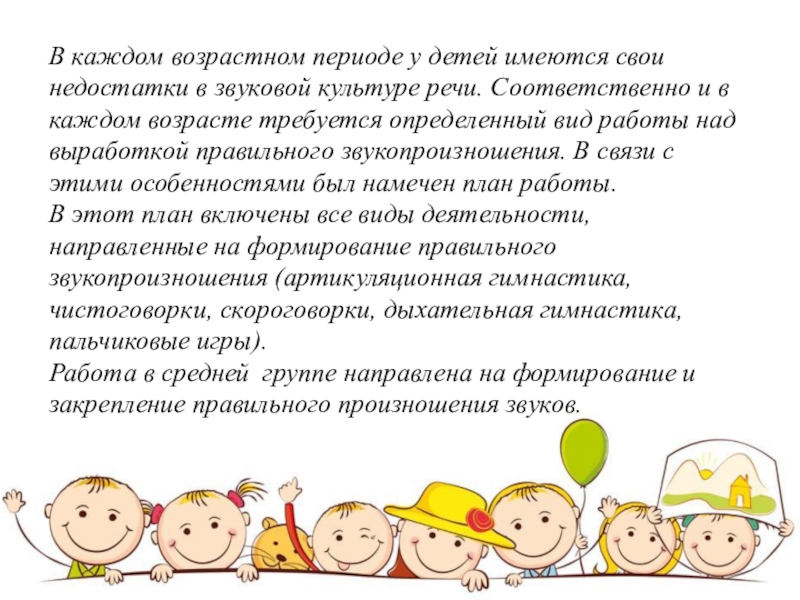 В каждом возрастном периоде у детей имеются свои недостатки в звуковой культуре речи. Соответственно и в каждом возрасте требуется определенный вид работы над выработкой правильного звукопроизношения. В связи с этими особенностями был намечен план работы.

В этот план включены все виды деятельности, направленные на формирование правильного звукопроизношения (артикуляционная гимнастика, чистоговорки, скороговорки, дыхательная гимнастика, пальчиковые игры).

Работа в средней группе направлена на формирование и закрепление правильного произношения звуков.